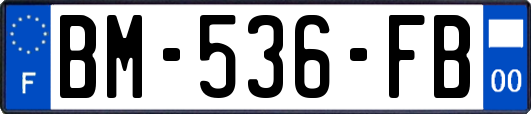 F
BM-536-FB
00